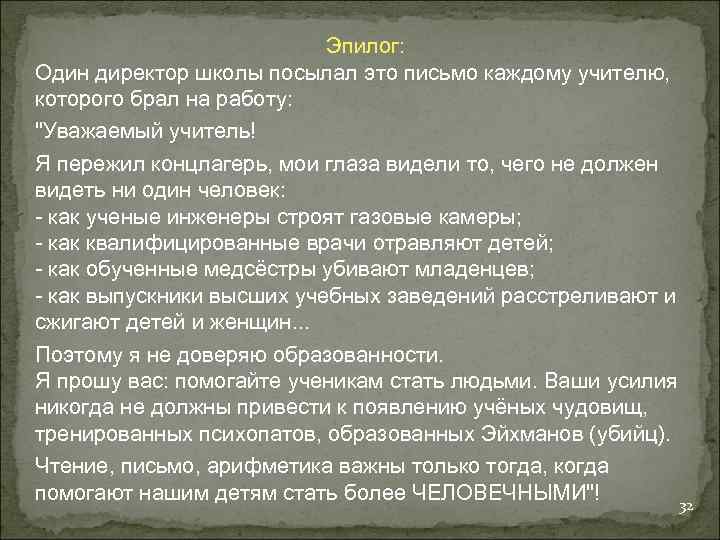 Эпилог:

Один директор школы посылал это письмо каждому учителю, которого брал на работу:

"Уважаемый учитель!

Я пережил концлагерь, мои глаза видели то, чего не должен видеть ни один человек:
- как ученые инженеры строят газовые камеры;
- как квалифицированные врачи отравляют детей;
- как обученные медсёстры убивают младенцев;
- как выпускники высших учебных заведений расстреливают и сжигают детей и женщин...

Поэтому я не доверяю образованности.
Я прошу вас: помогайте ученикам стать людьми. Ваши усилия никогда не должны привести к появлению учёных чудовищ, тренированных психопатов, образованных Эйхманов (убийц).

Чтение, письмо, арифметика важны только тогда, когда помогают нашим детям стать более ЧЕЛОВЕЧНЫМИ"!

32